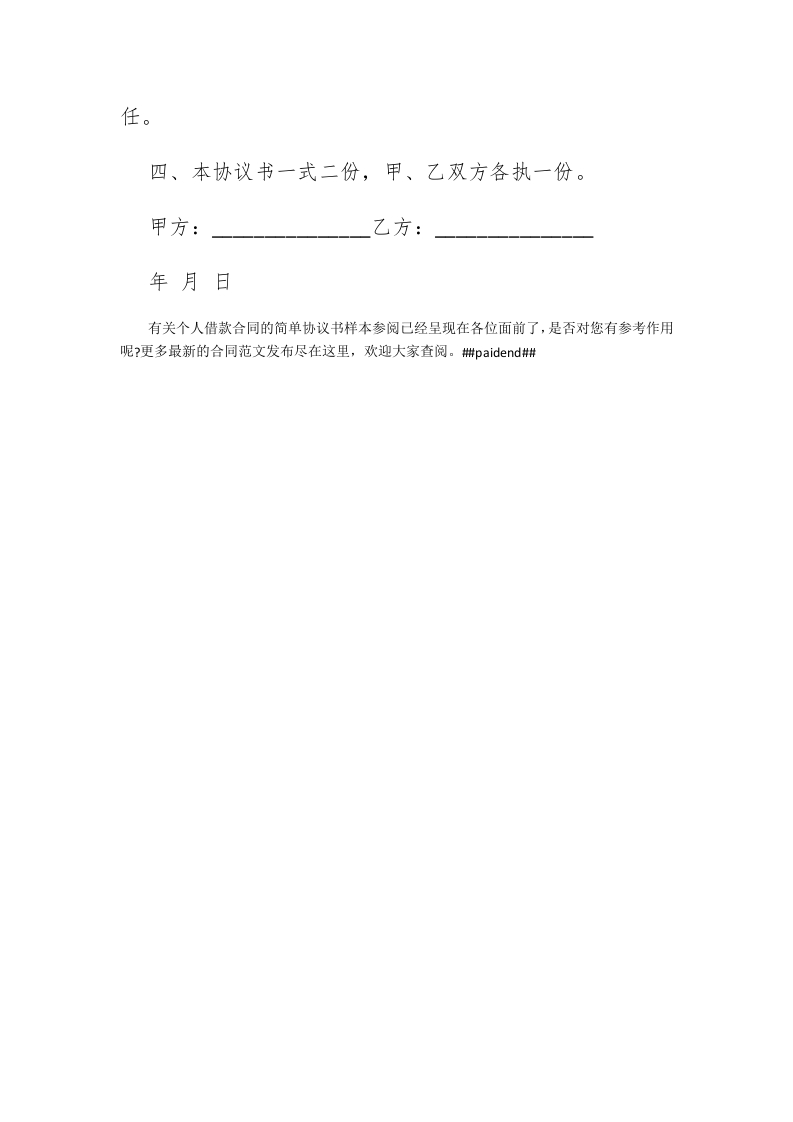 任。

四、本协议书一式二份，甲、乙双方各执一份。

甲方：________________乙方：________________

年 月 日

有关个人借款合同的简单协议书样本参阅已经呈现在各位面前了，是否对您有参考作用呢?更多最新的合同范文发布尽在这里，欢迎大家查阅。##paidend##